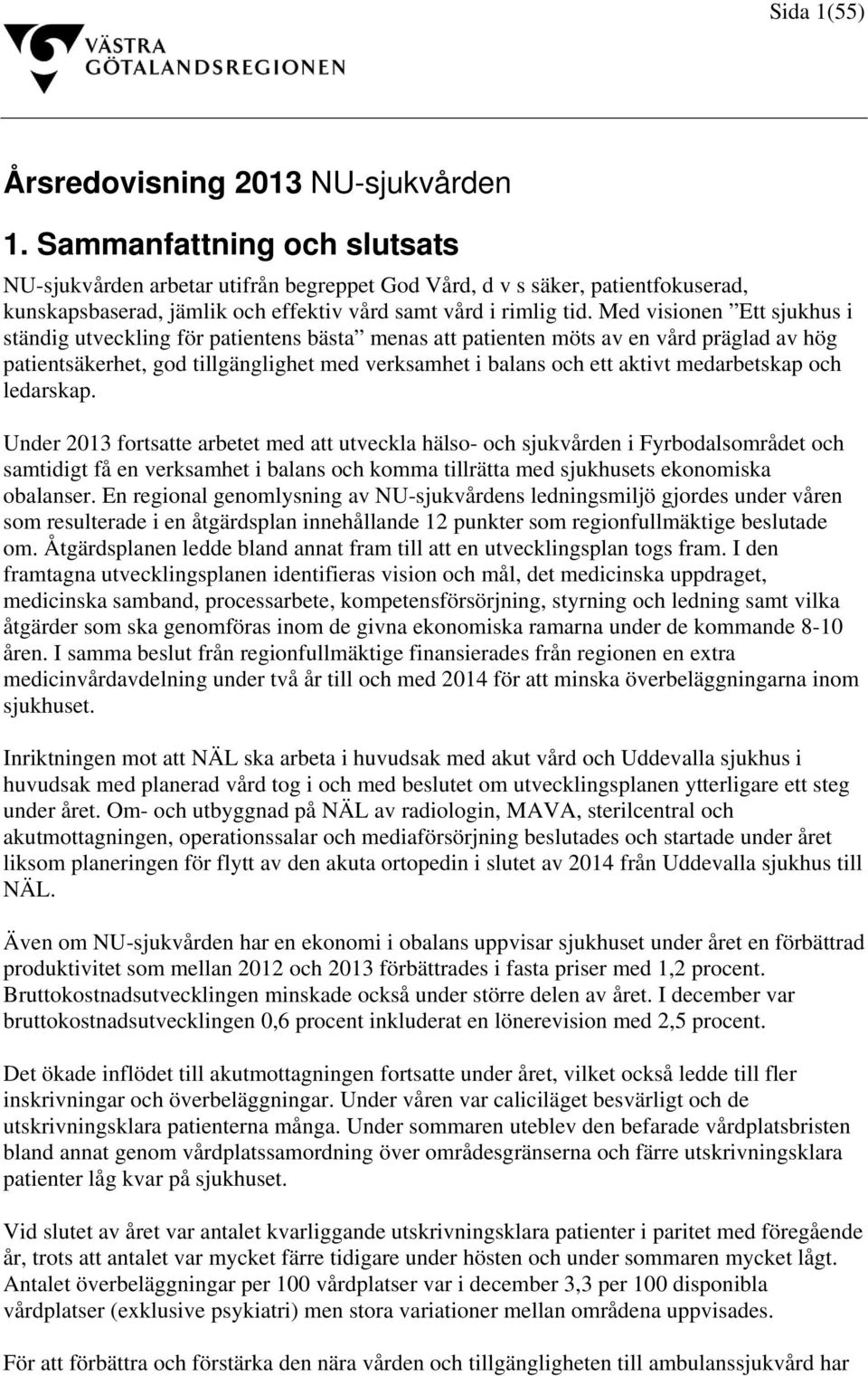 Sida 1(55)

VÄSTRA GÖTALANDSREGIONEN

Årsredovisning 2013 NU-sjukvården

1. Sammanfattning och slutsats

NU-sjukvården arbetar utifrån begreppet God Vård, d v s säker, patientfokuserad, kunskapsbaserad, jämlik och effektiv vård samt vård i rimlig tid. Med visionen ”Ett sjukhus i ständig utveckling för patientens bästa” menas att patienten möts av en vård präglad av hög patientsäkerhet, god tillgänglighet med verksamhet i balans och ett aktivt medarbetskap och ledarskap.

Under 2013 fortsatte arbetet med att utveckla hälso- och sjukvården i Fyrbodalsområdet och samtidigt få en verksamhet i balans och komma tillrätta med sjukhusets ekonomiska obalanser. En regional genomlysning av NU-sjukvårdens ledningsmiljö gjordes under våren som resulterade i en åtgärdsplan innehållande 12 punkter som regionfullmäktige beslutade om. Åtgärdsplanen ledde bland annat fram till att en utvecklingsplan togs fram. I den framtagna utvecklingsplanen identifieras vision och mål, det medicinska uppdraget, medicinska samband, processarbete, kompetensförsörjning, styrning och ledning samt vilka åtgärder som ska genomföras inom de givna ekonomiska ramarna under de kommande 8-10 åren. I samma beslut från regionfullmäktige finansierades från regionen en extra medicinvårdavdelning under två år till och med 2014 för att minska överbeläggningarna inom sjukhuset.

Inriktningen mot att NÄL ska arbeta i huvudsak med akut vård och Uddevalla sjukhus i huvudsak med planerad vård tog i och med beslutet om utvecklingsplanen ytterligare ett steg under året. Om- och utbyggnad på NÄL av radiologin, MAVA, sterilcentral och akutmottagningen, operationssalar och mediaförsörjning beslutades och startade under året liksom planeringen för flytt av den akuta ortopedin i slutet av 2014 från Uddevalla sjukhus till NÄL.

Även om NU-sjukvården har en ekonomi i obalans uppvisar sjukhuset under året en förbättrad produktivitet som mellan 2012 och 2013 förbättrades i fasta priser med 1,2 procent. Bruttokostnadsutvecklingen minskade också under större delen av året. I december var bruttokostnadsutvecklingen 0,6 procent inkluderat en lönerevision med 2,5 procent.

Det ökade inflödet till akutmottagningen fortsatte under året, vilket också ledde till fler inskrivningar och överbeläggningar. Under våren var caliciläget besvärligt och de utskrivningsklara patienterna många. Under sommaren uteblev den befarade vårdplatsbristen bland annat genom vårdplatssamordning över områdesgränserna och färre utskrivningsklara patienter låg kvar på sjukhuset.

Vid slutet av året var antalet kvarliggande utskrivningsklara patienter i paritet med föregående år, trots att antalet var mycket färre tidigare under hösten och under sommaren mycket lågt. Antalet överbeläggningar per 100 vårdplatser var i december 3,3 per 100 disponibla vårdplatser (exklusive psykiatri) men stora variationer mellan områdena uppvisades.

För att förbättra och förstärka den nära vården och tillgängligheten till ambulanssjukvård har